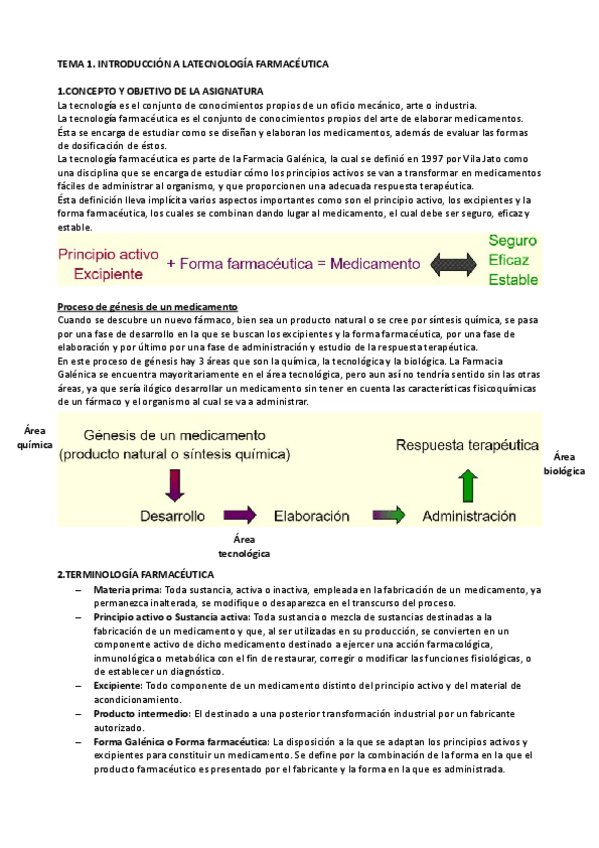 TEMA 1. INTRODUCCIÓN A LATECNOLOGÍA FARMACÉUTICA

1.CONCEPTO Y OBJETIVO DE LA ASIGNATURA

La tecnología es el conjunto de conocimientos propios de un oficio mecánico, arte o industria.
La tecnología farmacéutica es el conjunto de conocimientos propios del arte de elaborar medicamentos. Ésta se encarga de estudiar como se diseñan y elaboran los medicamentos, además de evaluar las formas de dosificación de éstos.
La tecnología farmacéutica es parte de la Farmacia Galénica, la cual se definió en 1997 por Vila Jato como una disciplina que se encarga de estudiar cómo los principios activos se van a transformar en medicamentos fáciles de administrar al organismo, y que proporcionen una adecuada respuesta terapéutica.
Ésta definición lleva implícita varios aspectos importantes como son el principio activo, los excipientes y la forma farmacéutica, los cuales se combinan dando lugar al medicamento, el cual debe ser seguro, eficaz y estable.

Principio activo
Excipiente
+ Forma farmacéutica = Medicamento
Seguro
Eficaz
Estable

Proceso de génesis de un medicamento

Cuando se descubre un nuevo fármaco, bien sea un producto natural o se cree por síntesis química, se pasa por una fase de desarrollo en la que se buscan los excipientes y la forma farmacéutica, por una fase de elaboración y por último por una fase de administración y estudio de la respuesta terapéutica.
En este proceso de génesis hay 3 áreas que son la química, la tecnológica y la biológica. La Farmacia Galénica se encuentra mayoritariamente en el área tecnológica, pero aun así no tendría sentido sin las otras áreas, ya que sería ilógico desarrollar un medicamento sin tener en cuenta las características fisicoquímicas de un fármaco y el organismo al cual se va a administrar.

Área química
Génesis de un medicamento
(producto natural o síntesis química)
Respuesta terapéutica
Área biológica
Desarrollo
Elaboración
Administración
Área tecnológica

2.TERMINOLOGÍA FARMACÉUTICA

– Materia prima: Toda sustancia, activa o inactiva, empleada en la fabricación de un medicamento, ya permanezca inalterada, se modifique o desaparezca en el transcurso del proceso.
– Principio activo o Sustancia activa: Toda sustancia o mezcla de sustancias destinadas a la fabricación de un medicamento y que, al ser utilizadas en su producción, se convierten en un componente activo de dicho medicamento destinado a ejercer una acción farmacológica, inmunológica o metabólica con el fin de restaurar, corregir o modificar las funciones fisiológicas, o de establecer un diagnóstico.
– Excipiente: Todo componente de un medicamento distinto del principio activo y del material de acondicionamiento.
– Producto intermedio: El destinado a una posterior transformación industrial por un fabricante autorizado.
– Forma Galénica o Forma farmacéutica: La disposición a la que se adaptan los principios activos y excipientes para constituir un medicamento. Se define por la combinación de la forma en la que el producto farmacéutico es presentado por el fabricante y la forma en la que es administrada.